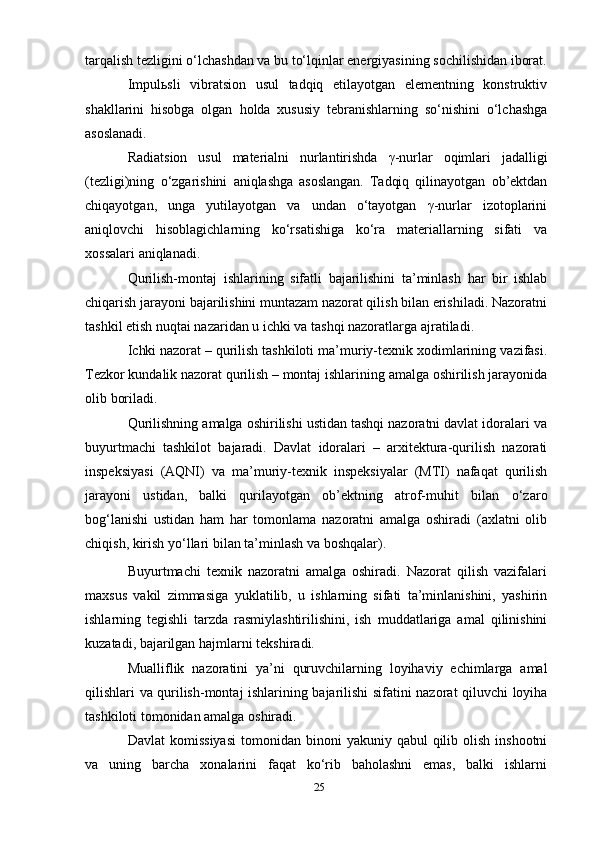 tarqalish tezligini o‘lchashdan va bu to‘lqinlar energiyasining sochilishidan iborat.

Impulьsli vibratsion usul tadqiq etilayotgan elementning konstruktiv shakllarini hisobga olgan holda xususiy tebranishlarning so‘nishini o‘lchashga asoslanadi.

Radiatsion usul materialni nurlantirishda $\gamma$-nurlar oqimlari jadalligi (tezligi)ning o‘zgarishini aniqlashga asoslangan. Tadqiq qilinayotgan ob’ektdan chiqayotgan, unga yutilayotgan va undan o‘tayotgan $\gamma$-nurlar izotoplarini aniqlovchi hisoblagichlarning ko‘rsatishiga ko‘ra materiallarning sifati va xossalari aniqlanadi.

Qurilish-montaj ishlarining sifatli bajarilishini ta’minlash har bir ishlab chiqarish jarayoni bajarilishini muntazam nazorat qilish bilan erishiladi. Nazoratni tashkil etish nuqtai nazaridan u ichki va tashqi nazoratlarga ajratiladi.

Ichki nazorat – qurilish tashkiloti ma’muriy-texnik xodimlarining vazifasi. Tezkor kundalik nazorat qurilish – montaj ishlarining amalga oshirilish jarayonida olib boriladi.

Qurilishning amalga oshirilishi ustidan tashqi nazoratni davlat idoralari va buyurtmachi tashkilot bajaradi. Davlat idoralari – arxitektura-qurilish nazorati inspeksiyasi (AQNI) va ma’muriy-texnik inspeksiyalar (MTI) nafaqat qurilish jarayoni ustidan, balki qurilayotgan ob’ektning atrof-muhit bilan o‘zaro bog‘lanishi ustidan ham har tomonlama nazoratni amalga oshiradi (axlatni olib chiqish, kirish yo‘llari bilan ta’minlash va boshqalar).

Buyurtmachi texnik nazoratni amalga oshiradi. Nazorat qilish vazifalari maxsus vakil zimmasiga yuklatilib, u ishlarning sifati ta’minlanishini, yashirin ishlarning tegishli tarzda rasmiylashtirilishini, ish muddatlariga amal qilinishini kuzatadi, bajarilgan hajmlarni tekshiradi.

Mualliflik nazoratini ya’ni quruvchilarning loyihaviy echimlarga amal qilishlari va qurilish-montaj ishlarining bajarilishi sifatini nazorat qiluvchi loyiha tashkiloti tomonidan amalga oshiradi.

Davlat komissiyasi tomonidan binoni yakuniy qabul qilib olish inshootni va uning barcha xonalarini faqat ko‘rib baholashni emas, balki ishlarni

25